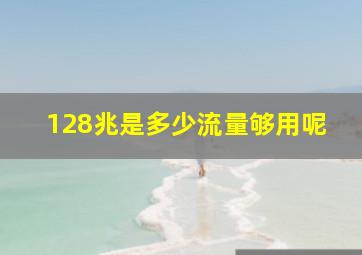 128兆是多少流量够用呢